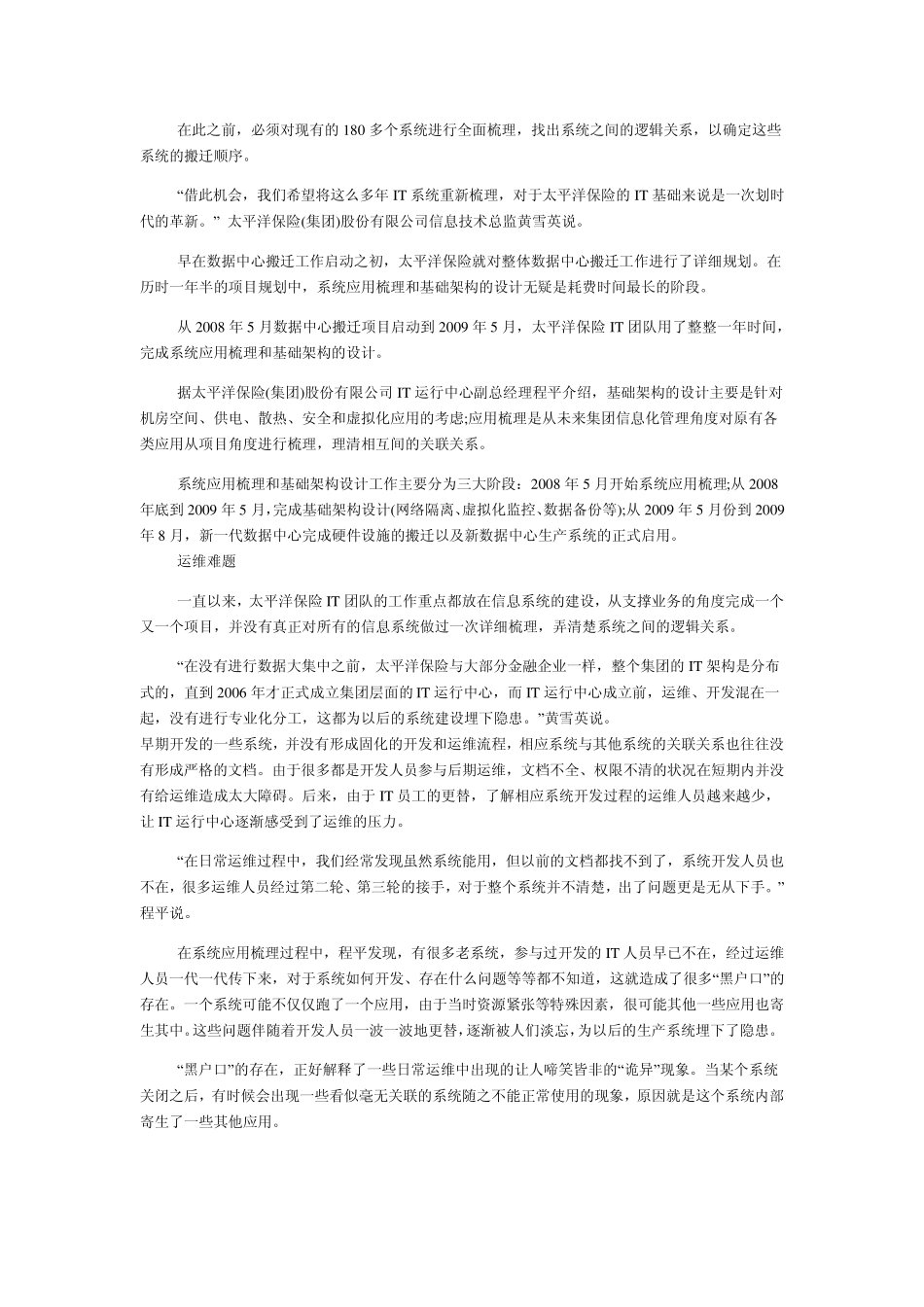 在此之前，必须对现有的 180 多个系统进行全面梳理，找出系统之间的逻辑关系，以确定这些系统的搬迁顺序。

“借此机会，我们希望将这么多年 IT 系统重新梳理，对于太平洋保险的 IT 基础来说是一次划时代的革新。” 太平洋保险(集团)股份有限公司信息技术总监黄雪英说。

早在数据中心搬迁工作启动之初，太平洋保险就对整体数据中心搬迁工作进行了详细规划。在历时一年半的项目规划中，系统应用梳理和基础架构的设计无疑是耗费时间最长的阶段。

从 2008 年 5 月数据中心搬迁项目启动到 2009 年 5 月，太平洋保险 IT 团队用了整整一年时间，完成系统应用梳理和基础架构的设计。

据太平洋保险(集团)股份有限公司 IT 运行中心副总经理程平介绍，基础架构的设计主要是针对机房空间、供电、散热、安全和虚拟化应用的考虑;应用梳理是从未来集团信息化管理角度对原有各类应用从项目角度进行梳理，理清相互间的关联关系。

系统应用梳理和基础架构设计工作主要分为三大阶段：2008 年 5 月开始系统应用梳理;从 2008 年底到 2009 年 5 月，完成基础架构设计(网络隔离、虚拟化监控、数据备份等);从 2009 年 5 月份到 2009 年 8 月，新一代数据中心完成硬件设施的搬迁以及新数据中心生产系统的正式启用。

运维难题

一直以来，太平洋保险 IT 团队的工作重点都放在信息系统的建设，从支撑业务的角度完成一个又一个项目，并没有真正对所有的信息系统做过一次详细梳理，弄清楚系统之间的逻辑关系。

“在没有进行数据大集中之前，太平洋保险与大部分金融企业一样，整个集团的 IT 架构是分布式的，直到 2006 年才正式成立集团层面的 IT 运行中心，而 IT 运行中心成立前，运维、开发混在一起，没有进行专业化分工，这都为以后的系统建设埋下隐患。”黄雪英说。

早期开发的一些系统，并没有形成固化的开发和运维流程，相应系统与其他系统的关联关系也往往没有形成严格的文档。由于很多都是开发人员参与后期运维，文档不全、权限不清的状况在短期内并没有给运维造成太大障碍。后来，由于 IT 员工的更替，了解相应系统开发过程的运维人员越来越少，让 IT 运行中心逐渐感受到了运维的压力。

“在日常运维过程中，我们经常发现虽然系统能用，但以前的文档都找不到了，系统开发人员也不在，很多运维人员经过第二轮、第三轮的接手，对于整个系统并不清楚，出了问题更是无从下手。”程平说。

在系统应用梳理过程中，程平发现，有很多老系统，参与过开发的 IT 人员早已不在，经过运维人员一代一代传下来，对于系统如何开发、存在什么问题等等都不知道，这就造成了很多“黑户口”的存在。一个系统可能不仅仅跑了一个应用，由于当时资源紧张等特殊因素，很可能其他一些应用也寄生其中。这些问题伴随着开发人员一波一波地更替，逐渐被人们淡忘，为以后的生产系统埋下了隐患。

“黑户口”的存在，正好解释了一些日常运维中出现的让人啼笑皆非的“诡异”现象。当某个系统关闭之后，有时候会出现一些看似毫无关联的系统随之不能正常使用的现象，原因就是这个系统内部寄生了一些其他应用。